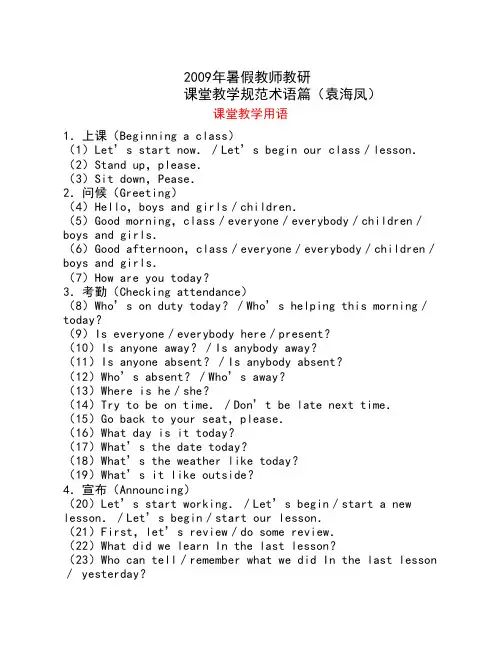 2009年暑假教师教研
课堂教学规范术语篇（袁海凤）
课堂教学用语

1. 上课（Beginning a class）
（1）Let' s start now. / Let' s begin our class / lesson.
（2）Stand up, please.
（3）Sit down, Pease.
2. 问候（Greeting）
（4）Hello, boys and girls / children.
（5）Good morning, class / everyone / everybody / children / boys and girls.
（6）Good afternoon, class / everyone / everybody / children / boys and girls.
（7）How are you today?
3. 考勤（Checking attendance）
（8）Who' s on duty today? / Who' s helping this morning / today?
（9）Is everyone / everybody here / present?
（10）Is anyone away? / Is anybody away?
（11）Is anyone absent? / Is anybody absent?
（12）Who' s absent? / Who' s away?
（13）Where is he / she?
（14）Try to be on time. / Don' t be late next time.
（15）Go back to your seat, please.
（16）What day is it today?
（17）What' s the date today?
（18）What' s the weather like today?
（19）What' s it like outside?
4. 宣布（Announcing）
（20）Let' s start working. / Let' s begin / start a new lesson. / Let' s begin / start our lesson.
（21）First, let' s review / do some review.
（22）What did we learn In the last lesson?
（23）Who can tell / remember what we did In the last lesson / yesterday?